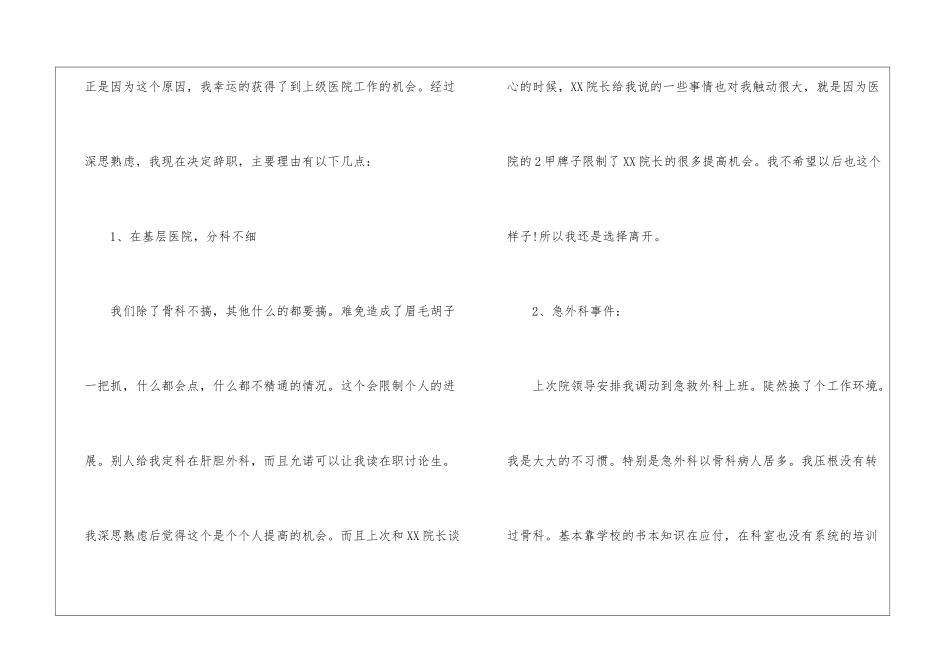 正是因为这个原因，我幸运的获得了到上级医院工作的机会。经过深思熟虑，我现在决定辞职，主要理由有以下几点：

1、在基层医院，分科不细

我们除了骨科不搞，其他什么的都要搞。难免造成了眉毛胡子一把抓，什么都会点，什么都不精通的情况。这个会限制个人的进展。别人给我定科在肝胆外科，而且允诺可以让我读在职讨论生。我深思熟虑后觉得这个是个个人提高的机会。而且上次和XX院长谈心的时候，XX院长给我说的一些事情也对我触动很大，就是因为医院的2甲牌子限制了XX院长的很多提高机会。我不希望以后也这个样子!所以我还是选择离开。

2、急外科事件：

上次院领导安排我调动到急救外科上班。陡然换了个工作环境。我是大大的不习惯。特别是急外科以骨科病人居多。我压根没有转过骨科。基本靠学校的书本知识在应付，在科室也没有系统的培训